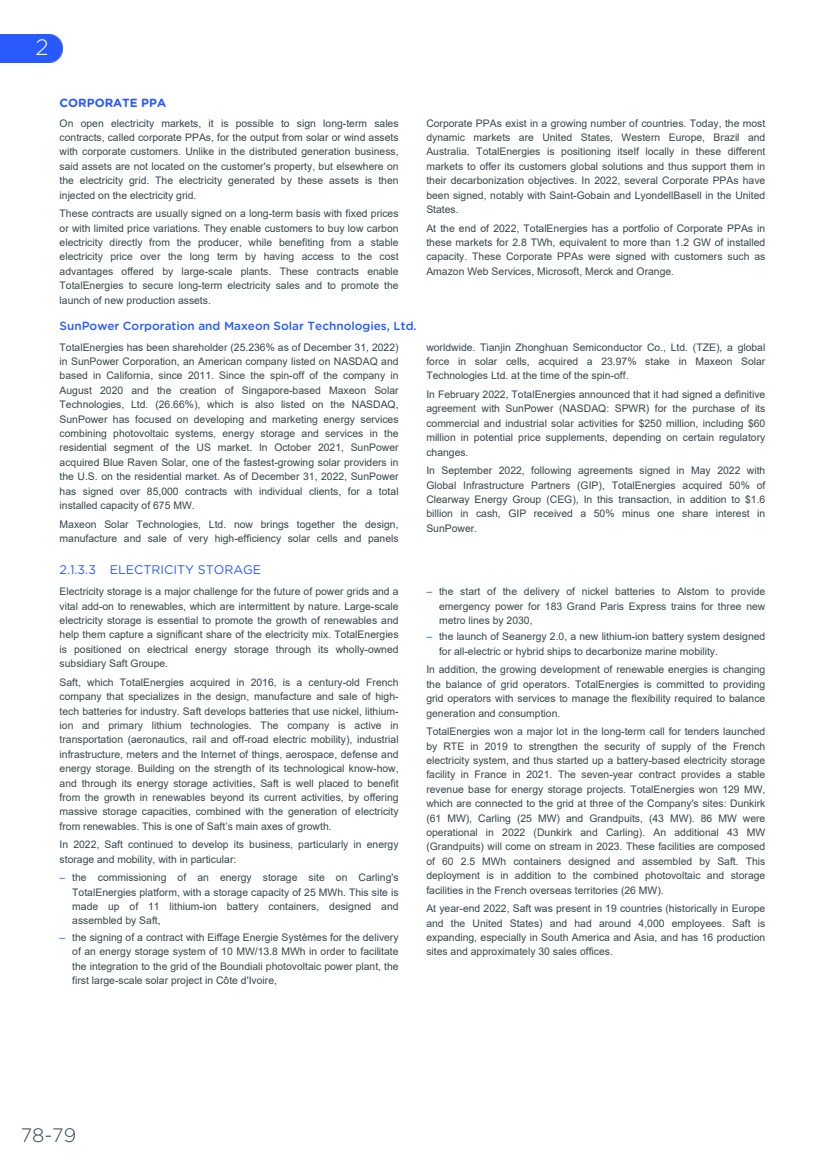 2

CORPORATE PPA

On open electricity markets, it is possible to sign long-term sales contracts, called corporate PPAs, for the output from solar or wind assets with corporate customers. Unlike in the distributed generation business, said assets are not located on the customer's property, but elsewhere on the electricity grid. The electricity generated by these assets is then injected on the electricity grid.

These contracts are usually signed on a long-term basis with fixed prices or with limited price variations. They enable customers to buy low carbon electricity directly from the producer, while benefiting from a stable electricity price over the long term by having access to the cost advantages offered by large-scale plants. These contracts enable TotalEnergies to secure long-term electricity sales and to promote the launch of new production assets.

Corporate PPAs exist in a growing number of countries. Today, the most dynamic markets are United States, Western Europe, Brazil and Australia. TotalEnergies is positioning itself locally in these different markets to offer its customers global solutions and thus support them in their decarbonization objectives. In 2022, several Corporate PPAs have been signed, notably with Saint-Gobain and LyondellBasell in the United States.

At the end of 2022, TotalEnergies has a portfolio of Corporate PPAs in these markets for 2.8 TWh, equivalent to more than 1.2 GW of installed capacity. These Corporate PPAs were signed with customers such as Amazon Web Services, Microsoft, Merck and Orange.

SunPower Corporation and Maxeon Solar Technologies, Ltd.

TotalEnergies has been shareholder (25.236% as of December 31, 2022) in SunPower Corporation, an American company listed on NASDAQ and based in California, since 2011. Since the spin-off of the company in August 2020 and the creation of Singapore-based Maxeon Solar Technologies, Ltd. (26.66%), which is also listed on the NASDAQ, SunPower has focused on developing and marketing energy services combining photovoltaic systems, energy storage and services in the residential segment of the US market. In October 2021, SunPower acquired Blue Raven Solar, one of the fastest-growing solar providers in the U.S. on the residential market. As of December 31, 2022, SunPower has signed over 85,000 contracts with individual clients, for a total installed capacity of 675 MW.

Maxeon Solar Technologies, Ltd. now brings together the design, manufacture and sale of very high-efficiency solar cells and panels worldwide. Tianjin Zhonghuan Semiconductor Co., Ltd. (TZE), a global force in solar cells, acquired a 23.97% stake in Maxeon Solar Technologies Ltd. at the time of the spin-off.

In February 2022, TotalEnergies announced that it had signed a definitive agreement with SunPower (NASDAQ: SPWR) for the purchase of its commercial and industrial solar activities for $250 million, including $60 million in potential price supplements, depending on certain regulatory changes.

In September 2022, following agreements signed in May 2022 with Global Infrastructure Partners (GIP), TotalEnergies acquired 50% of Clearway Energy Group (CEG), In this transaction, in addition to $1.6 billion in cash, GIP received a 50% minus one share interest in SunPower.

2.1.3.3 ELECTRICITY STORAGE

Electricity storage is a major challenge for the future of power grids and a vital add-on to renewables, which are intermittent by nature. Large-scale electricity storage is essential to promote the growth of renewables and help them capture a significant share of the electricity mix. TotalEnergies is positioned on electrical energy storage through its wholly-owned subsidiary Saft Groupe.

Saft, which TotalEnergies acquired in 2016, is a century-old French company that specializes in the design, manufacture and sale of high-tech batteries for industry. Saft develops batteries that use nickel, lithium-ion and primary lithium technologies. The company is active in transportation (aeronautics, rail and off-road electric mobility), industrial infrastructure, meters and the Internet of things, aerospace, defense and energy storage. Building on the strength of its technological know-how, and through its energy storage activities, Saft is well placed to benefit from the growth in renewables beyond its current activities, by offering massive storage capacities, combined with the generation of electricity from renewables. This is one of Saft's main axes of growth.

In 2022, Saft continued to develop its business, particularly in energy storage and mobility, with in particular:

– the commissioning of an energy storage site on Carling's TotalEnergies platform, with a storage capacity of 25 MWh. This site is made up of 11 lithium-ion battery containers, designed and assembled by Saft,

– the signing of a contract with Eiffage Energie Systèmes for the delivery of an energy storage system of 10 MW/13.8 MWh in order to facilitate the integration to the grid of the Boundiali photovoltaic power plant, the first large-scale solar project in Côte d'Ivoire,

– the start of the delivery of nickel batteries to Alstom to provide emergency power for 183 Grand Paris Express trains for three new metro lines by 2030,

– the launch of Seanergy 2.0, a new lithium-ion battery system designed for all-electric or hybrid ships to decarbonize marine mobility.

In addition, the growing development of renewable energies is changing the balance of grid operators. TotalEnergies is committed to providing grid operators with services to manage the flexibility required to balance generation and consumption.

TotalEnergies won a major lot in the long-term call for tenders launched by RTE in 2019 to strengthen the security of supply of the French electricity system, and thus started up a battery-based electricity storage facility in France in 2021. The seven-year contract provides a stable revenue base for energy storage projects. TotalEnergies won 129 MW, which are connected to the grid at three of the Company's sites: Dunkirk (61 MW), Carling (25 MW) and Grandpuits, (43 MW). 86 MW were operational in 2022 (Dunkirk and Carling). An additional 43 MW (Grandpuits) will come on stream in 2023. These facilities are composed of 60 2.5 MWh containers designed and assembled by Saft. This deployment is in addition to the combined photovoltaic and storage facilities in the French overseas territories (26 MW).

At year-end 2022, Saft was present in 19 countries (historically in Europe and the United States) and had around 4,000 employees. Saft is expanding, especially in South America and Asia, and has 16 production sites and approximately 30 sales offices.

78-79